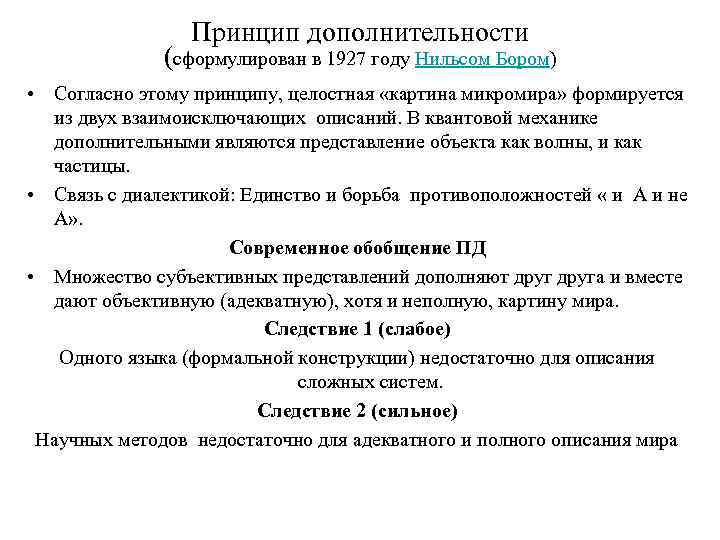 Принцип дополнительности
(сформулирован в 1927 году Нильсом Бором)

• Согласно этому принципу, целостная «картина микромира» формируется из двух взаимоисключающих описаний. В квантовой механике дополнительными являются представление объекта как волны, и как частицы.

• Связь с диалектикой: Единство и борьба противоположностей « и А и не А».

Современное обобщение ПД

• Множество субъективных представлений дополняют друг друга и вместе дают объективную (адекватную), хотя и неполную, картину мира.

Следствие 1 (слабое)

Одного языка (формальной конструкции) недостаточно для описания сложных систем.

Следствие 2 (сильное)

Научных методов недостаточно для адекватного и полного описания мира